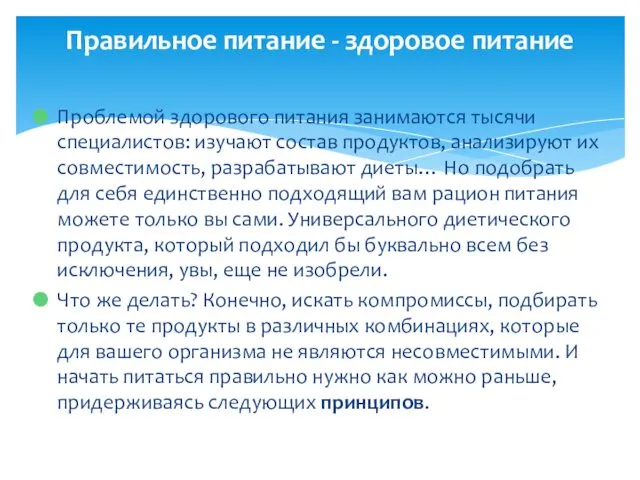 Правильное питание - здоровое питание

Проблемой здорового питания занимаются тысячи специалистов: изучают состав продуктов, анализируют их совместимость, разрабатывают диеты… Но подобрать для себя единственно подходящий вам рацион питания можете только вы сами. Универсального диетического продукта, который подходил бы буквально всем без исключения, увы, еще не изобрели.

Что же делать? Конечно, искать компромиссы, подбирать только те продукты в различных комбинациях, которые для вашего организма не являются несовместимыми. И начать питаться правильно нужно как можно раньше, придерживаясь следующих принципов.